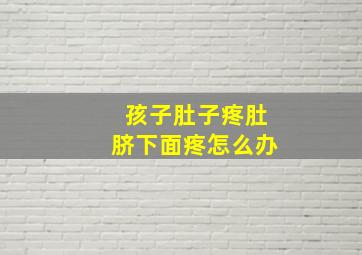 孩子肚子疼肚脐下面疼怎么办